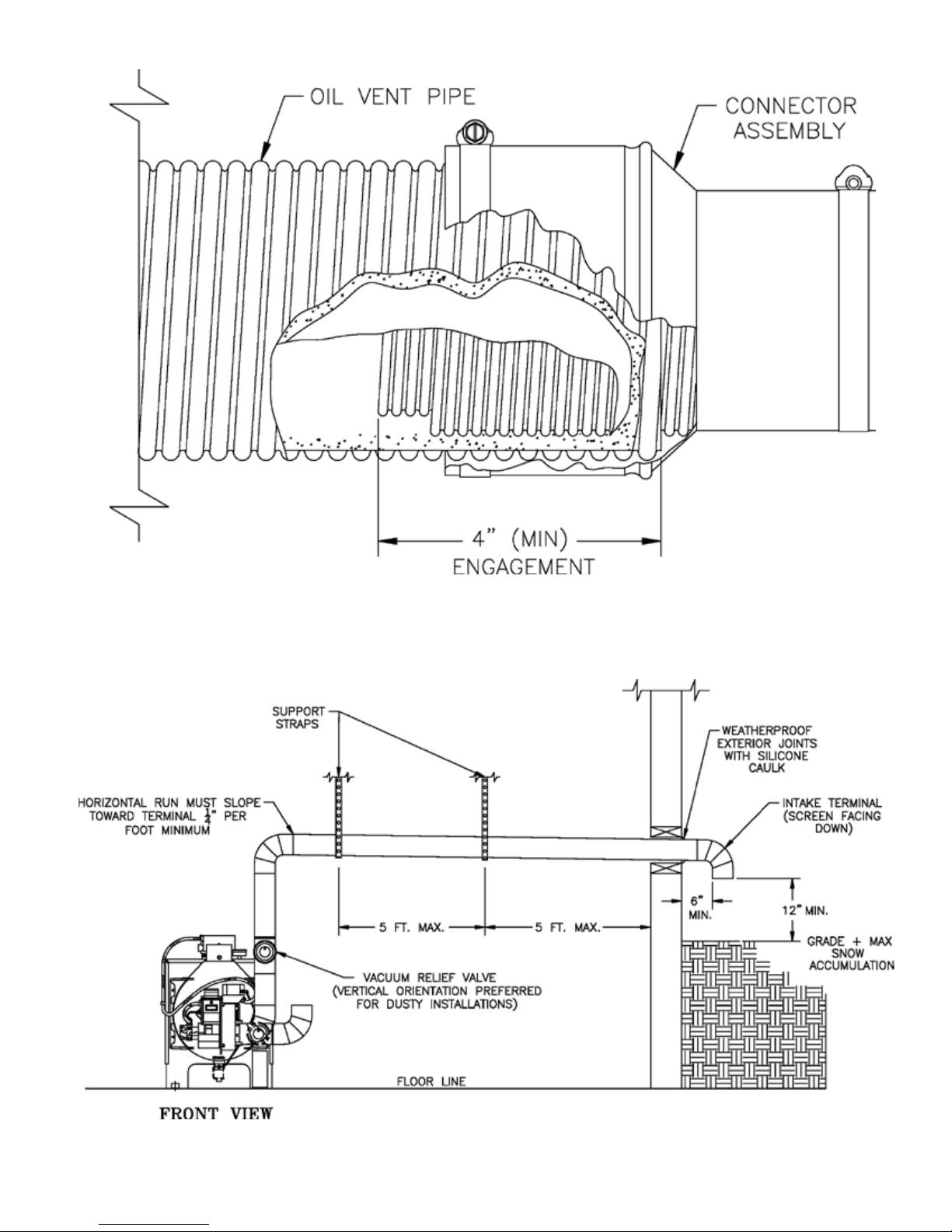 OIL VENT PIPE

CONNECTOR ASSEMBLY

4" (MIN) ENGAGEMENT

SUPPORT STRAPS

WEATHERPROOF EXTERIOR JOINTS WITH SILICONE CAULK

HORIZONTAL RUN MUST SLOPE TOWARD TERMINAL $\frac{1}{4}$" PER FOOT MINIMUM

INTAKE TERMINAL (SCREEN FACING DOWN)

6" MIN.

12" MIN.

5 FT. MAX.

5 FT. MAX.

GRADE + MAX SNOW ACCUMULATION

VACUUM RELIEF VALVE (VERTICAL ORIENTATION PREFERRED FOR DUSTY INSTALLATIONS)

FLOOR LINE

FRONT VIEW